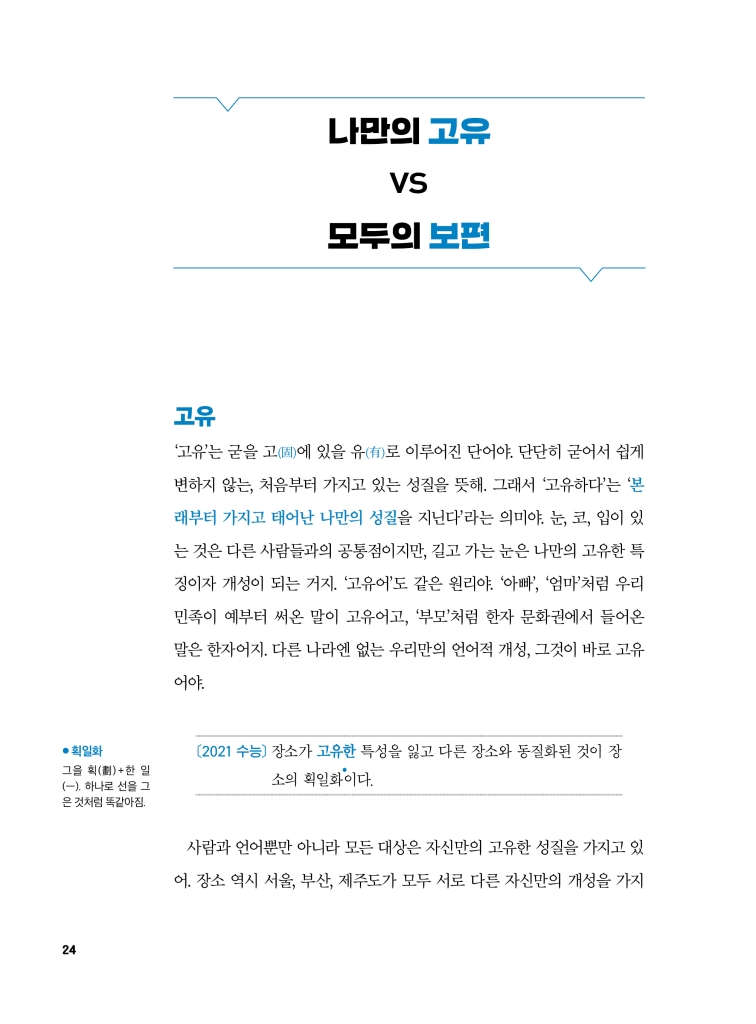 나만의 고유
VS
모두의 보편

고유

'고유'는 굳을 고(固)에 있을 유(有)로 이루어진 단어야. 단단히 굳어서 쉽게 변하지 않는, 처음부터 가지고 있는 성질을 뜻해. 그래서 '고유하다'는 '본래부터 가지고 태어난 나만의 성질을 지닌다'라는 의미야. 눈, 코, 입이 있는 것은 다른 사람들과의 공통점이지만, 길고 가는 눈은 나만의 고유한 특징이자 개성이 되는 거지. '고유어'도 같은 원리야. '아빠', '엄마'처럼 우리 민족이 예부터 써온 말이 고유어고, '부모'처럼 한자 문화권에서 들어온 말은 한자어지. 다른 나라엔 없는 우리만의 언어적 개성, 그것이 바로 고유어야.

● 획일화
그을 획(劃)+한 일(一). 하나로 선을 그은 것처럼 똑같아짐.

〔2021 수능〕 장소가 고유한 특성을 잃고 다른 장소와 동질화된 것이 장소의 획일화이다.

사람과 언어뿐만 아니라 모든 대상은 자신만의 고유한 성질을 가지고 있어. 장소 역시 서울, 부산, 제주도가 모두 서로 다른 자신만의 개성을 가지

24